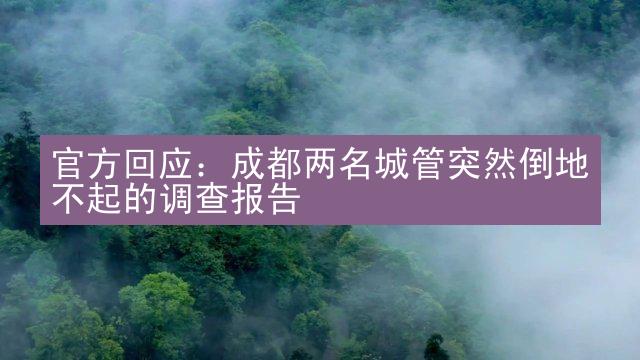 官方回应：成都两名城管突然倒地不起的调查报告